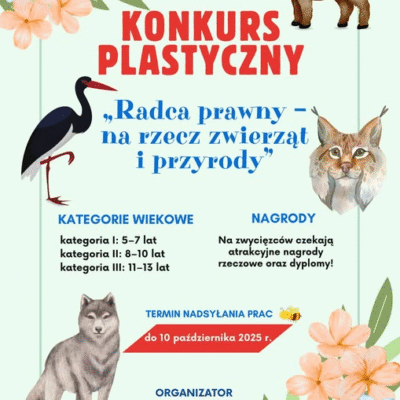 KONKURS PLASTYCZNY

„Radca prawny - na rzecz zwierząt i przyrody”

KATEGORIE WIEKOWE

kategoria I: 5-7 lat
kategoria II: 8-10 lat
kategoria III: 11-13 lat

NAGRODY

Na zwycięzców czekają atrakcyjne nagrody rzeczowe oraz dyplomy!

TERMIN NADSYŁANIA PRAC

do 10 października 2025 r.

ORGANIZATOR